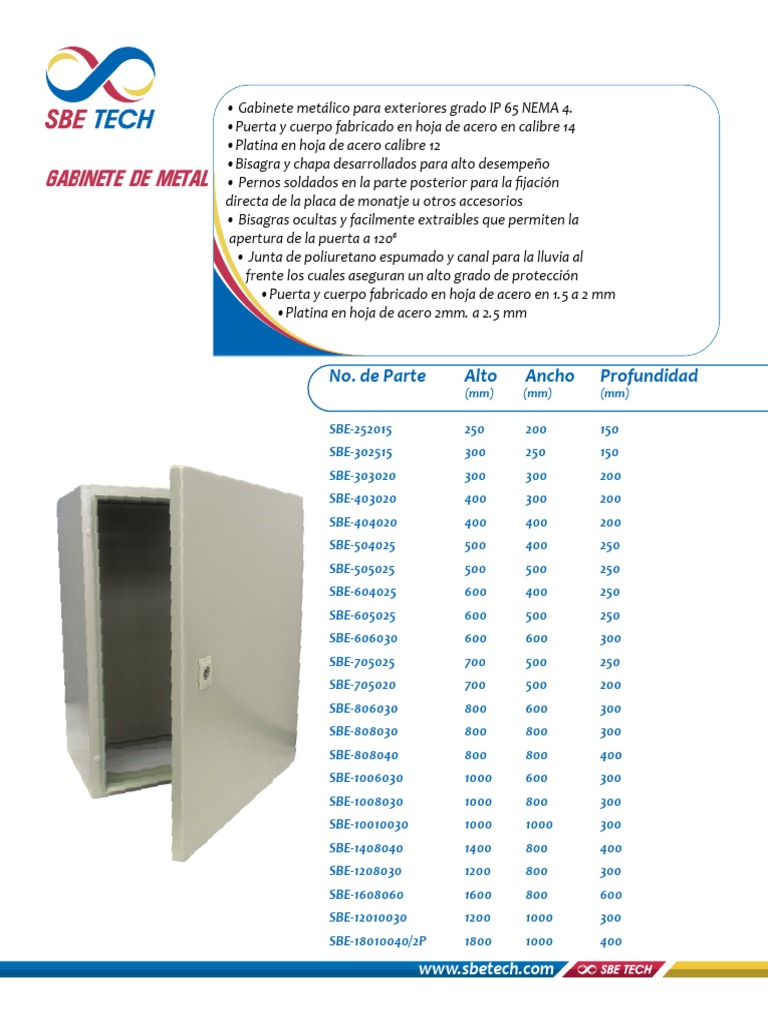 SBE TECH

GABINETE DE METAL

• Gabinete metálico para exteriores grado IP 65 NEMA 4.
• Puerta y cuerpo fabricado en hoja de acero en calibre 14
• Platina en hoja de acero calibre 12
• Bisagra y chapa desarrollados para alto desempeño
• Pernos soldados en la parte posterior para la fijación directa de la placa de monatje u otros accesorios
• Bisagras ocultas y facilmente extraibles que permiten la apertura de la puerta a 120°
• Junta de poliuretano espumado y canal para la lluvia al frente los cuales aseguran un alto grado de protección
• Puerta y cuerpo fabricado en hoja de acero en 1.5 a 2 mm
• Platina en hoja de acero 2mm. a 2.5 mm

| No. de Parte | Alto (mm) | Ancho (mm) | Profundidad (mm) |
|---|---|---|---|
| SBE-252015 | 250 | 200 | 150 |
| SBE-302515 | 300 | 250 | 150 |
| SBE-303020 | 300 | 300 | 200 |
| SBE-403020 | 400 | 300 | 200 |
| SBE-404020 | 400 | 400 | 200 |
| SBE-504025 | 500 | 400 | 250 |
| SBE-505025 | 500 | 500 | 250 |
| SBE-604025 | 600 | 400 | 250 |
| SBE-605025 | 600 | 500 | 250 |
| SBE-606030 | 600 | 600 | 300 |
| SBE-705025 | 700 | 500 | 250 |
| SBE-705020 | 700 | 500 | 200 |
| SBE-806030 | 800 | 600 | 300 |
| SBE-808030 | 800 | 800 | 300 |
| SBE-808040 | 800 | 800 | 400 |
| SBE-1006030 | 1000 | 600 | 300 |
| SBE-1008030 | 1000 | 800 | 300 |
| SBE-10010030 | 1000 | 1000 | 300 |
| SBE-1408040 | 1400 | 800 | 400 |
| SBE-1208030 | 1200 | 800 | 300 |
| SBE-1608060 | 1600 | 800 | 600 |
| SBE-12010030 | 1200 | 1000 | 300 |
| SBE-18010040/2P | 1800 | 1000 | 400 |

www.sbetech.com SBE TECH